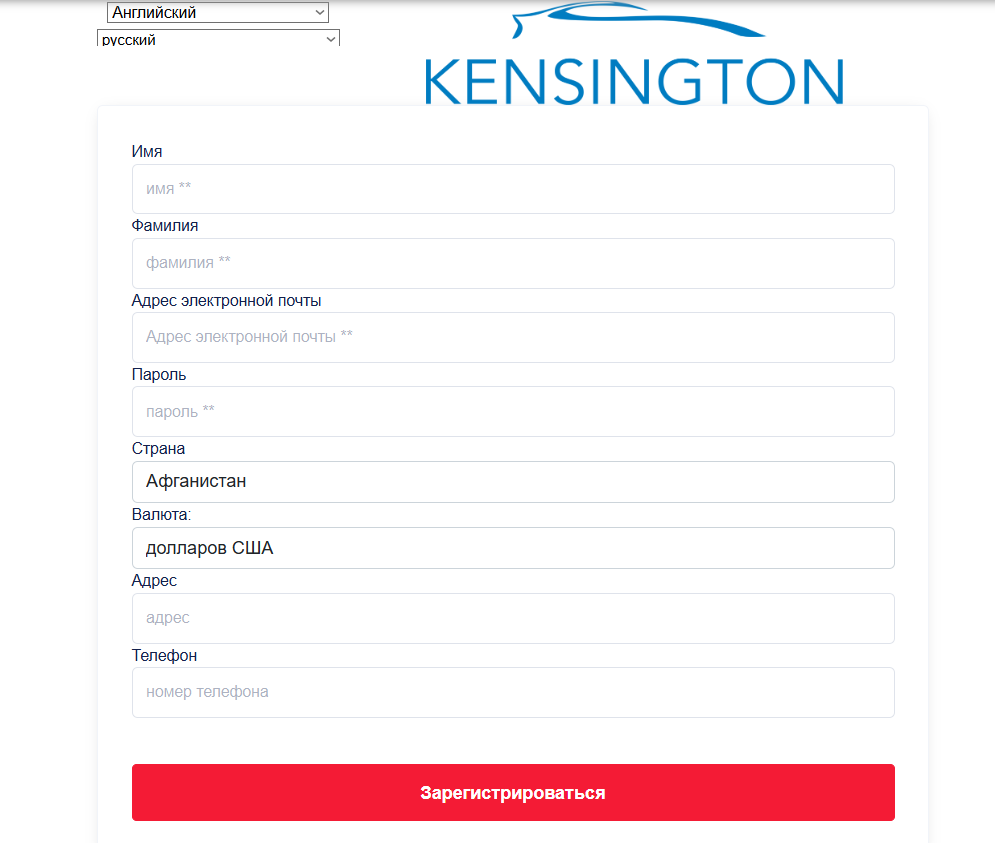 Английский
русский

KENSINGTON

Имя
имя **
Фамилия
фамилия **
Адрес электронной почты
Адрес электронной почты **
Пароль
пароль **
Страна
Афганистан
Валюта:
долларов США
Адрес
адрес
Телефон
номер телефона

Зарегистрироваться